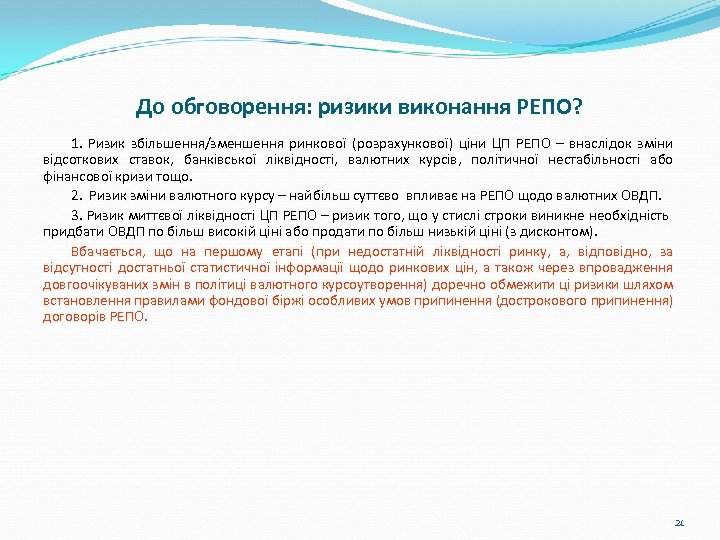 До обговорення: ризики виконання РЕПО?

1. Ризик збільшення/зменшення ринкової (розрахункової) ціни ЦП РЕПО – внаслідок зміни відсоткових ставок, банківської ліквідності, валютних курсів, політичної нестабільності або фінансової кризи тощо.

2. Ризик зміни валютного курсу – найбільш суттєво впливає на РЕПО щодо валютних ОВДП.

3. Ризик миттєвої ліквідності ЦП РЕПО – ризик того, що у стислі строки виникне необхідність придбати ОВДП по більш високій ціні або продати по більш низькій ціні (з дисконтом).

Вбачається, що на першому етапі (при недостатній ліквідності ринку, а, відповідно, за відсутності достатньої статистичної інформації щодо ринкових цін, а також через впровадження довгоочікуваних змін в політиці валютного курсоутворення) доречно обмежити ці ризики шляхом встановлення правилами фондової біржі особливих умов припинення (дострокового припинення) договорів РЕПО.

21